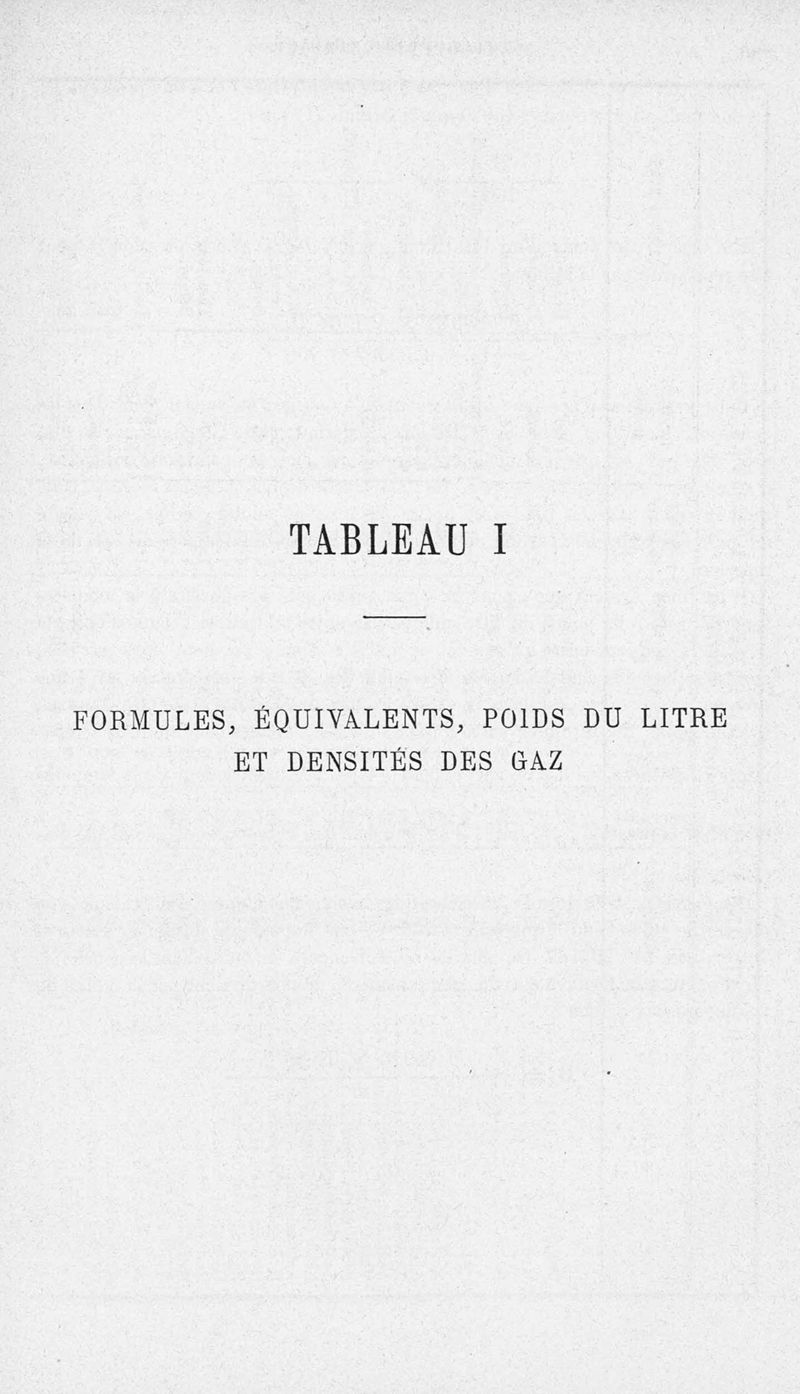 TABLEAU I

FORMULES, ÉQUIVALENTS, POIDS DU LITRE ET DENSITÉS DES GAZ